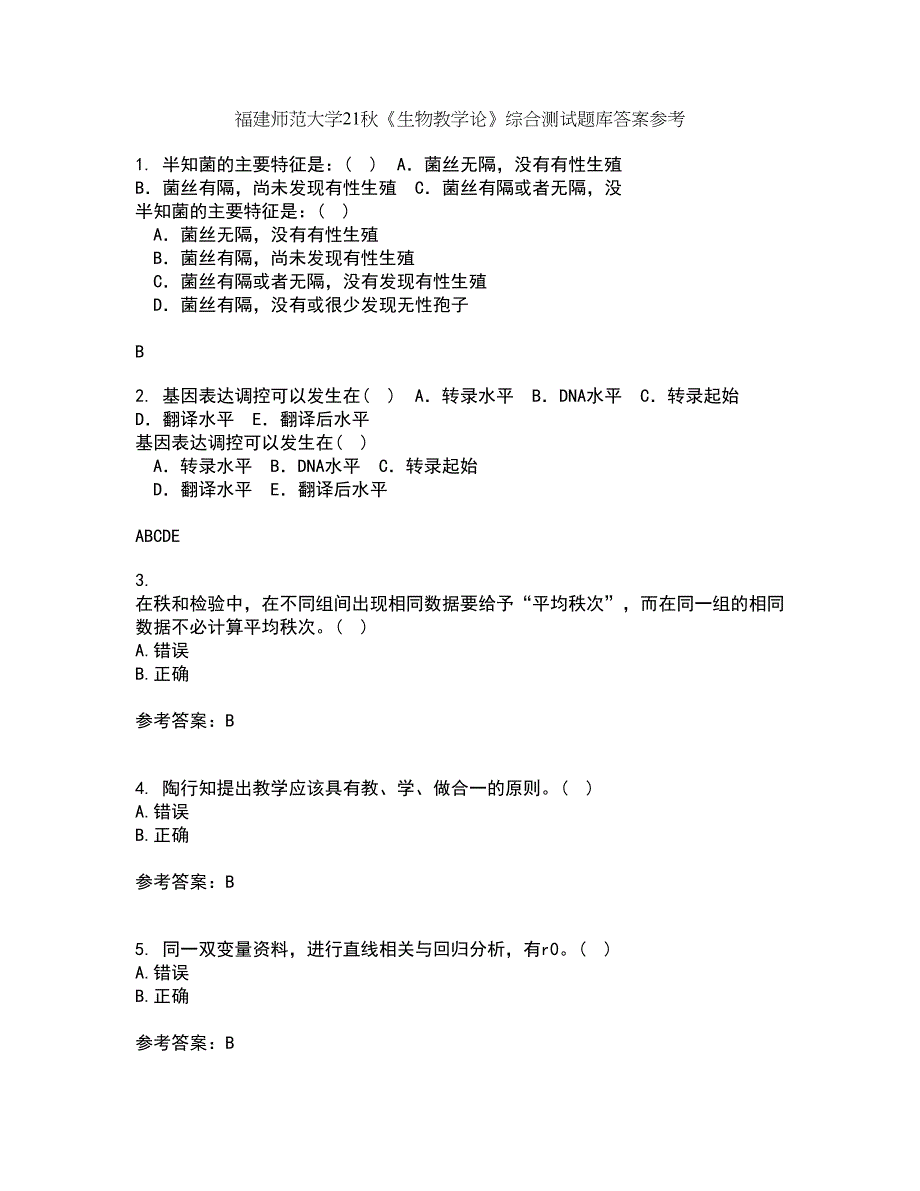 福建师范大学21秋《生物教学论》综合测试题库答案参考

1. 半知菌的主要特征是：（ ） A．菌丝无隔，没有有性生殖 B．菌丝有隔，尚未发现有性生殖 C．菌丝有隔或者无隔，没
半知菌的主要特征是：（ ）
A．菌丝无隔，没有有性生殖
B．菌丝有隔，尚未发现有性生殖
C．菌丝有隔或者无隔，没有发现有性生殖
D．菌丝有隔，没有或很少发现无性孢子

B

2. 基因表达调控可以发生在（ ） A．转录水平 B．DNA水平 C．转录起始 D．翻译水平 E．翻译后水平
基因表达调控可以发生在（ ）
A．转录水平 B．DNA水平 C．转录起始
D．翻译水平 E．翻译后水平

ABCDE

3.
在秩和检验中，在不同组间出现相同数据要给予“平均秩次”，而在同一组的相同数据不必计算平均秩次。（ ）
A.错误
B.正确

参考答案：B

4. 陶行知提出教学应该具有教、学、做合一的原则。（ ）
A.错误
B.正确

参考答案：B

5. 同一双变量资料，进行直线相关与回归分析，有r0。（ ）
A.错误
B.正确

参考答案：B